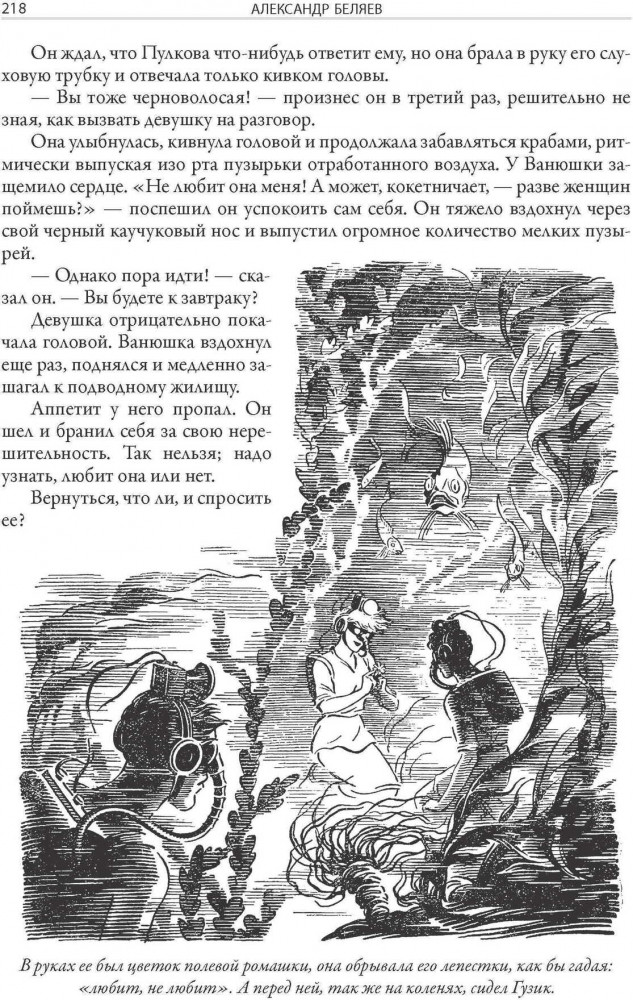 218 АЛЕКСАНДР БЕЛЯЕВ

Он ждал, что Пулкова что-нибудь ответит ему, но она брала в руку его слуховую трубку и отвечала только кивком головы.

— Вы тоже черноволосая! — произнес он в третий раз, решительно не зная, как вызвать девушку на разговор.

Она улыбнулась, кивнула головой и продолжала забавляться крабами, ритмически выпуская изо рта пузырьки отработанного воздуха. У Ванюшки защемило сердце. «Не любит она меня! А может, кокетничает, — разве женщин поймешь?» — поспешил он успокоить сам себя. Он тяжело вздохнул через свой черный каучуковый нос и выпустил огромное количество мелких пузырей.

— Однако пора идти! — сказал он. — Вы будете к завтраку?

Девушка отрицательно покачала головой. Ванюшка вздохнул еще раз, поднялся и медленно зашагал к подводному жилищу.

Аппетит у него пропал. Он шел и бранил себя за свою нерешительность. Так нельзя; надо узнать, любит она или нет.

Вернуться, что ли, и спросить ее?

В руках ее был цветок полевой ромашки, она обрывала его лепестки, как бы гадая: «любит, не любит». А перед ней, так же на коленях, сидел Гузик.